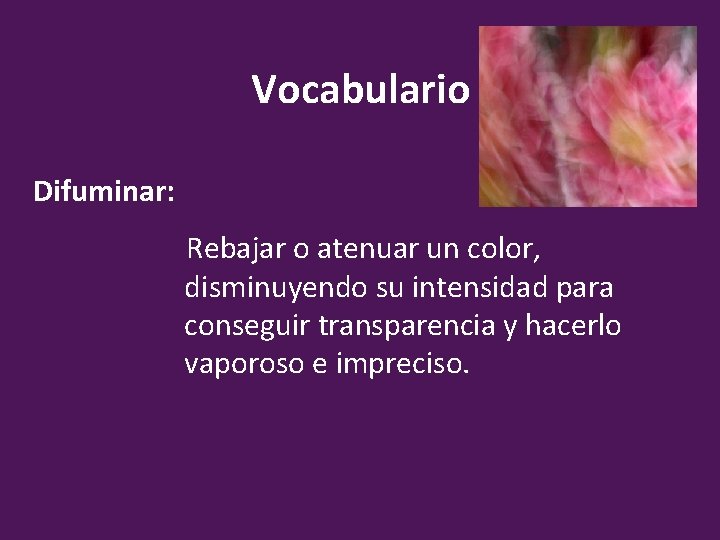 Vocabulario

Difuminar:

Rebajar o atenuar un color, disminuyendo su intensidad para conseguir transparencia y hacerlo vaporoso e impreciso.